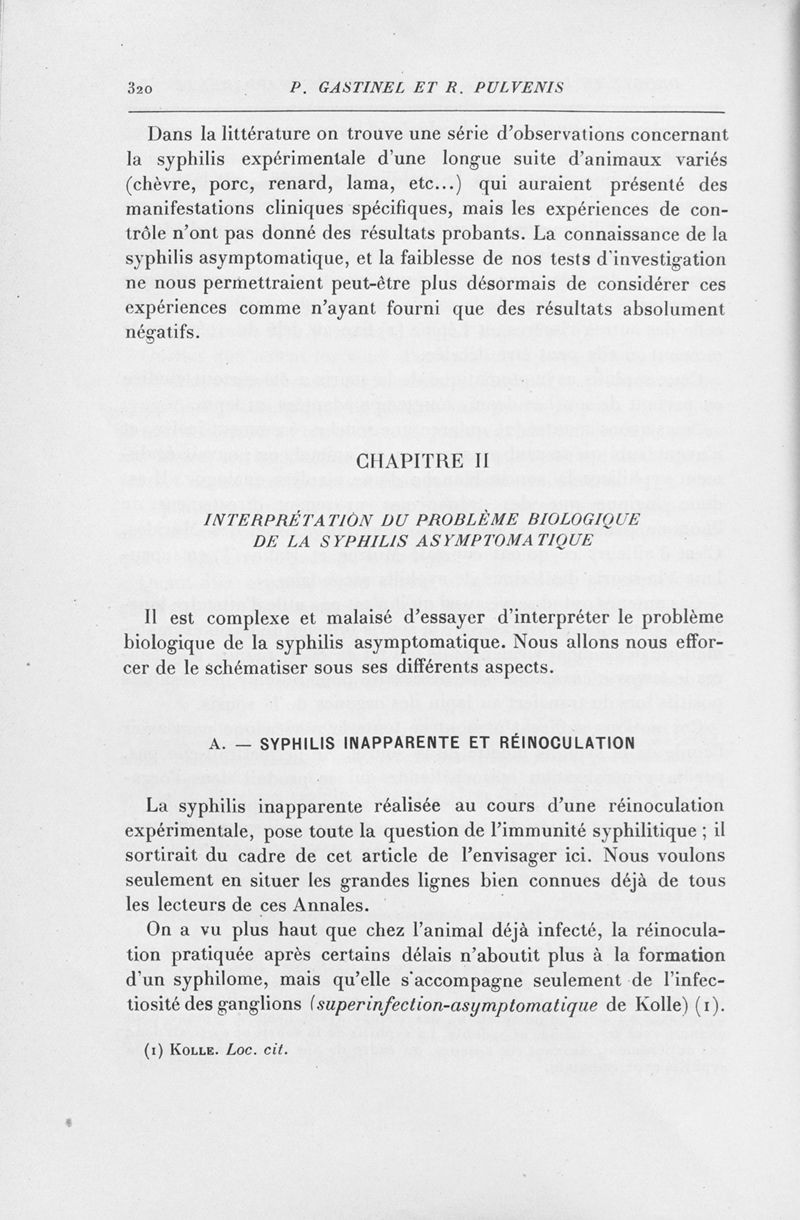 320 P. GASTINEL ET R. PULVENIS

Dans la littérature on trouve une série d'observations concernant la syphilis expérimentale d'une longue suite d'animaux variés (chèvre, porc, renard, lama, etc...) qui auraient présenté des manifestations cliniques spécifiques, mais les expériences de contrôle n'ont pas donné des résultats probants. La connaissance de la syphilis asymptomatique, et la faiblesse de nos tests d'investigation ne nous permettraient peut-être plus désormais de considérer ces expériences comme n'ayant fourni que des résultats absolument négatifs.

CHAPITRE II

INTERPRÉTATION DU PROBLÈME BIOLOGIQUE DE LA SYPHILIS ASYMPTOMATIQUE

Il est complexe et malaisé d'essayer d'interpréter le problème biologique de la syphilis asymptomatique. Nous allons nous efforcer de le schématiser sous ses différents aspects.

A. — SYPHILIS INAPPARENTE ET RÉINOCULATION

La syphilis inapparente réalisée au cours d'une réinoculation expérimentale, pose toute la question de l'immunité syphilitique ; il sortirait du cadre de cet article de l'envisager ici. Nous voulons seulement en situer les grandes lignes bien connues déjà de tous les lecteurs de ces Annales.

On a vu plus haut que chez l'animal déjà infecté, la réinoculation pratiquée après certains délais n'aboutit plus à la formation d'un syphilome, mais qu'elle s'accompagne seulement de l'infectiosité des ganglions (superinfection-asymptomatique de Kolle) (1).

(1) KOLLE. Loc. cit.